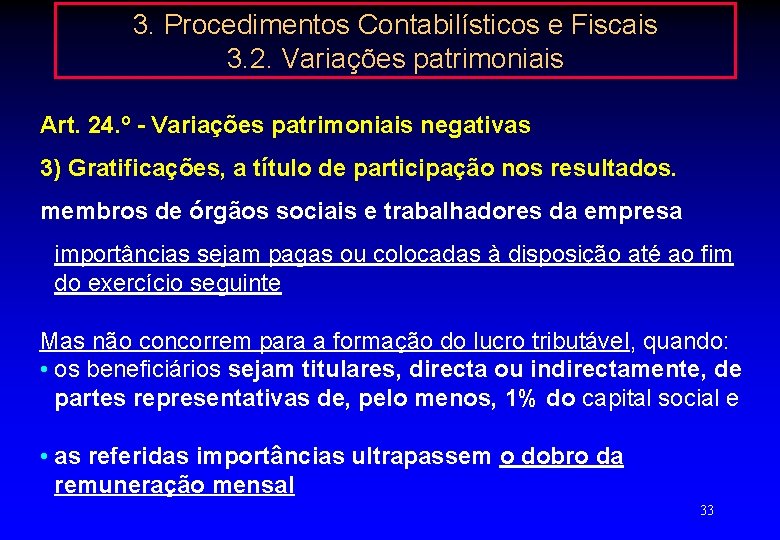 3. Procedimentos Contabilísticos e Fiscais
3.2. Variações patrimoniais

Art. 24.º - Variações patrimoniais negativas

3) Gratificações, a título de participação nos resultados.

membros de órgãos sociais e trabalhadores da empresa

importâncias sejam pagas ou colocadas à disposição até ao fim do exercício seguinte

Mas não concorrem para a formação do lucro tributável, quando:
• os beneficiários sejam titulares, directa ou indirectamente, de partes representativas de, pelo menos, 1% do capital social e

• as referidas importâncias ultrapassem o dobro da remuneração mensal

33